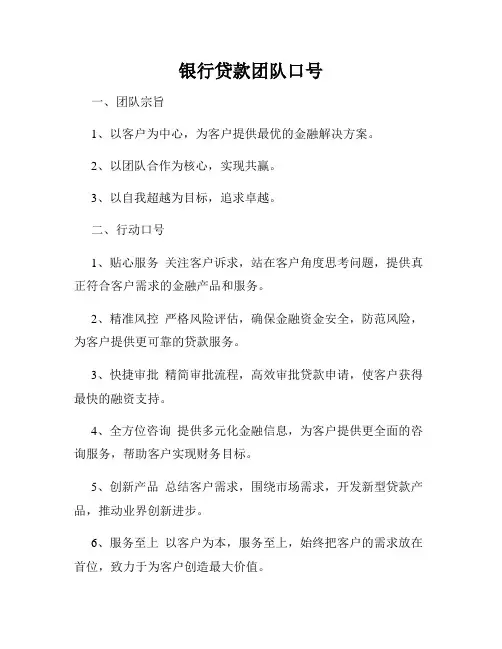 银行贷款团队口号

一、团队宗旨

1、以客户为中心，为客户提供最优的金融解决方案。

2、以团队合作为核心，实现共赢。

3、以自我超越为目标，追求卓越。

二、行动口号

1、贴心服务 关注客户诉求，站在客户角度思考问题，提供真正符合客户需求的金融产品和服务。

2、精准风控 严格风险评估，确保金融资金安全，防范风险，为客户提供更可靠的贷款服务。

3、快捷审批 精简审批流程，高效审批贷款申请，使客户获得最快的融资支持。

4、全方位咨询 提供多元化金融信息，为客户提供更全面的咨询服务，帮助客户实现财务目标。

5、创新产品 总结客户需求，围绕市场需求，开发新型贷款产品，推动业界创新进步。

6、服务至上 以客户为本，服务至上，始终把客户的需求放在首位，致力于为客户创造最大价值。